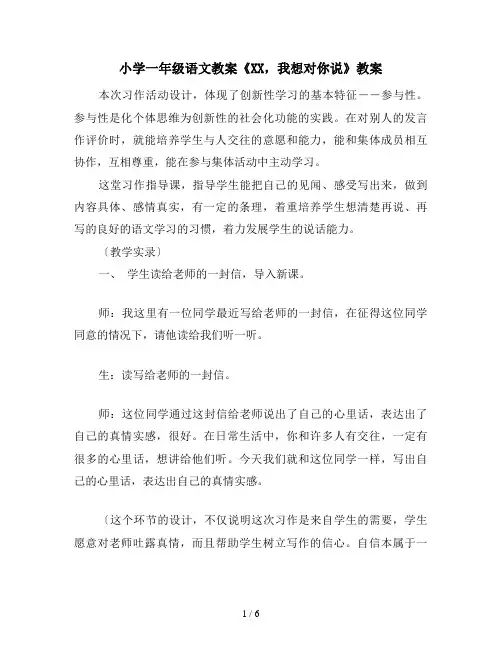 小学一年级语文教案《XX，我想对你说》教案

本次习作活动设计，体现了创新性学习的基本特征——参与性。参与性是化个体思维为创新性的社会化功能的实践。在对别人的发言作评价时，就能培养学生与人交往的意愿和能力，能和集体成员相互协作，互相尊重，能在参与集体活动中主动学习。

这堂习作指导课，指导学生能把自己的见闻、感受写出来，做到内容具体、感情真实，有一定的条理，着重培养学生想清楚再说、再写的良好的语文学习的习惯，着力发展学生的说话能力。

〔教学实录〕

一、 学生读给老师的一封信，导入新课。

师：我这里有一位同学最近写给老师的一封信，在征得这位同学同意的情况下，请他读给我们听一听。

生：读写给老师的一封信。

师：这位同学通过这封信给老师说出了自己的心里话，表达出了自己的真情实感，很好。在日常生活中，你和许多人有交往，一定有很多的心里话，想讲给他们听。今天我们就和这位同学一样，写出自己的心里话，表达出自己的真情实感。

〔这个环节的设计，不仅说明这次习作是来自学生的需要，学生愿意对老师吐露真情，而且帮助学生树立写作的信心。自信本属于一

1 / 6